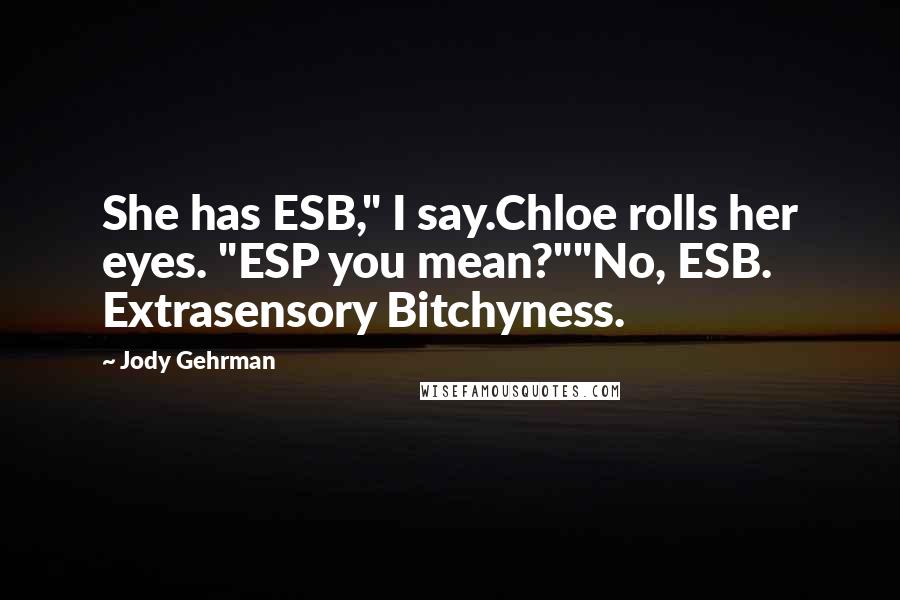 She has ESB," I say.Chloe rolls her eyes. "ESP you mean?""No, ESB. Extrasensory Bitchyness.

~ Jody Gehrman

WISEFAMOUSQUOTES.COM